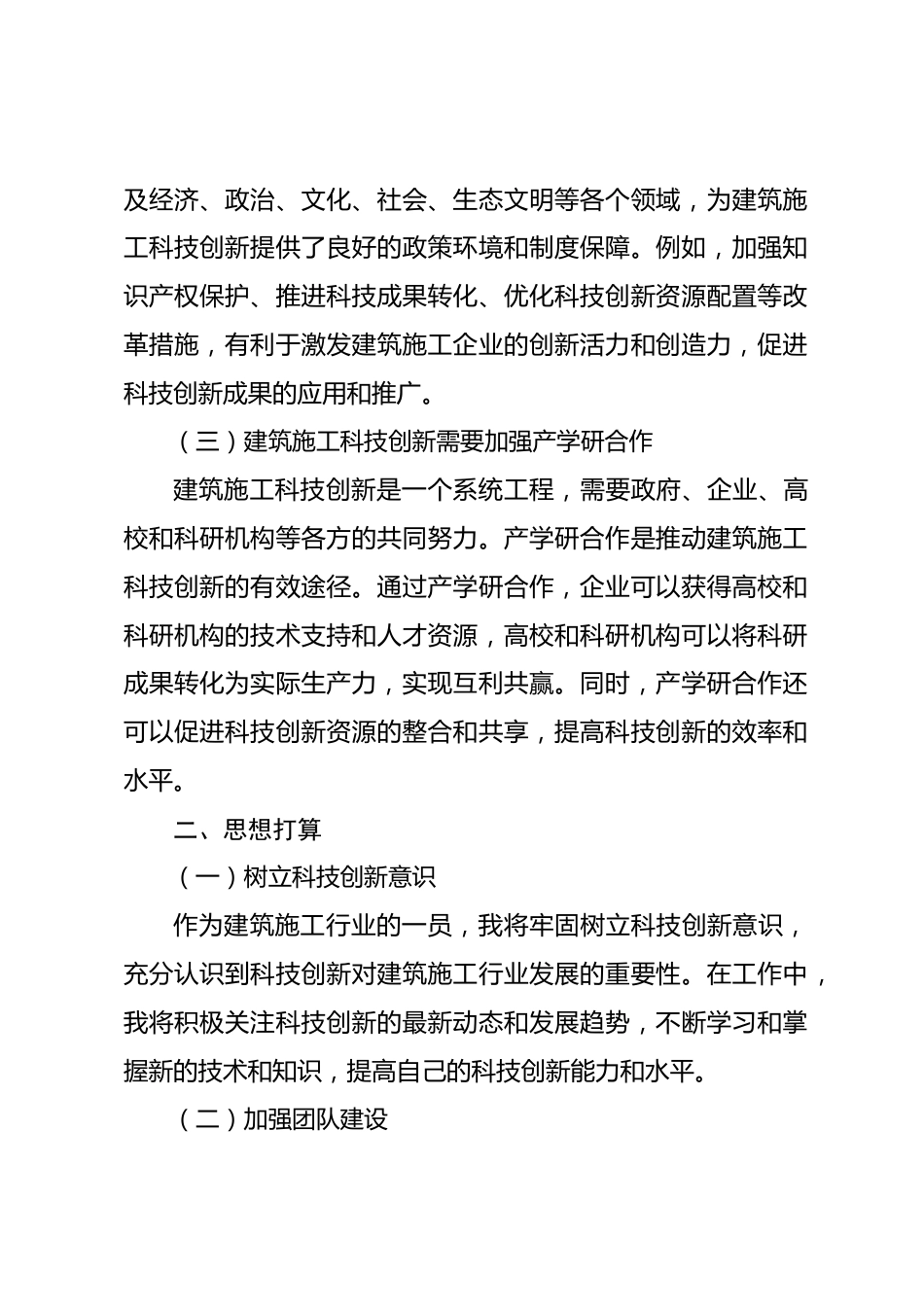 及经济、政治、文化、社会、生态文明等各个领域，为建筑施工科技创新提供了良好的政策环境和制度保障。例如，加强知识产权保护、推进科技成果转化、优化科技创新资源配置等改革措施，有利于激发建筑施工企业的创新活力和创造力，促进科技创新成果的应用和推广。

（三）建筑施工科技创新需要加强产学研合作

建筑施工科技创新是一个系统工程，需要政府、企业、高校和科研机构等各方的共同努力。产学研合作是推动建筑施工科技创新的有效途径。通过产学研合作，企业可以获得高校和科研机构的技术支持和人才资源，高校和科研机构可以将科研成果转化为实际生产力，实现互利共赢。同时，产学研合作还可以促进科技创新资源的整合和共享，提高科技创新的效率和水平。

二、思想打算

（一）树立科技创新意识

作为建筑施工行业的一员，我将牢固树立科技创新意识，充分认识到科技创新对建筑施工行业发展的重要性。在工作中，我将积极关注科技创新的最新动态和发展趋势，不断学习和掌握新的技术和知识，提高自己的科技创新能力和水平。

（二）加强团队建设